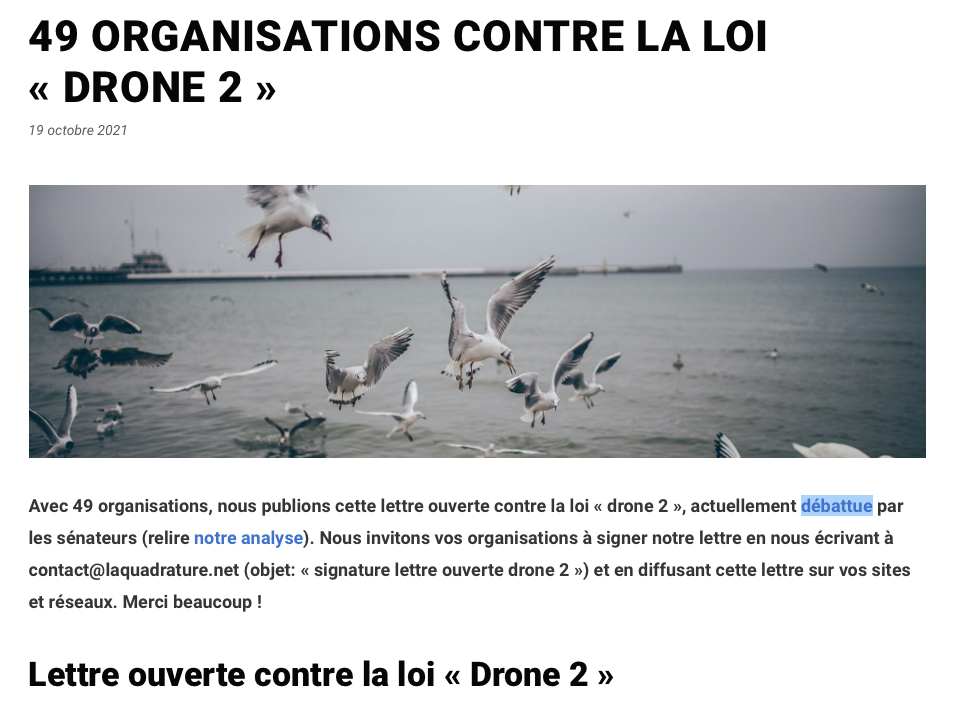 49 ORGANISATIONS CONTRE LA LOI « DRONE 2 »

19 octobre 2021

Avec 49 organisations, nous publions cette lettre ouverte contre la loi « drone 2 », actuellement débattue par les sénateurs (relire notre analyse). Nous invitons vos organisations à signer notre lettre en nous écrivant à contact@laquadrature.net (objet: « signature lettre ouverte drone 2 ») et en diffusant cette lettre sur vos sites et réseaux. Merci beaucoup !

Lettre ouverte contre la loi « Drone 2 »